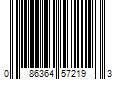 0 86364 57219 3